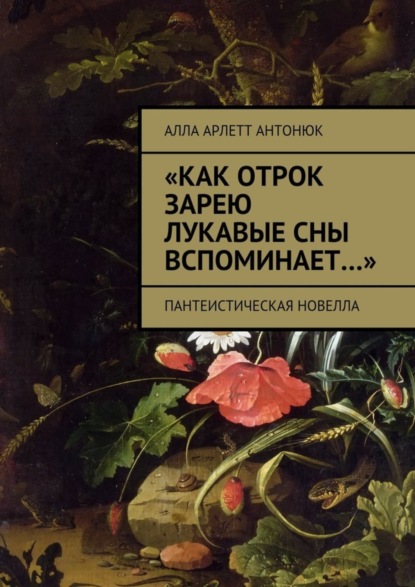 АЛЛА АРЛЕТТ АНТОНЮК

«КАК ОТРОК ЗАРЕЮ ЛУКАВЫЕ СНЫ ВСПОМИНАЕТ…»

ПАНТЕИСТИЧЕСКАЯ НОВЕЛЛА